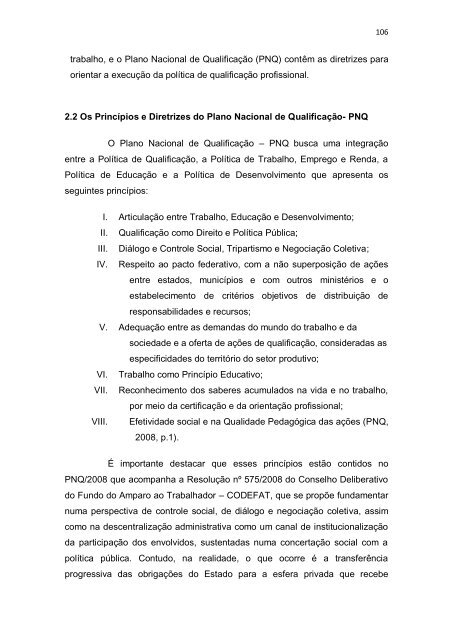 106

trabalho, e o Plano Nacional de Qualificação (PNQ) contêm as diretrizes para orientar a execução da política de qualificação profissional.

2.2 Os Princípios e Diretrizes do Plano Nacional de Qualificação- PNQ

O Plano Nacional de Qualificação – PNQ busca uma integração entre a Política de Qualificação, a Política de Trabalho, Emprego e Renda, a Política de Educação e a Política de Desenvolvimento que apresenta os seguintes princípios:

I. Articulação entre Trabalho, Educação e Desenvolvimento;
II. Qualificação como Direito e Política Pública;
III. Diálogo e Controle Social, Tripartismo e Negociação Coletiva;
IV. Respeito ao pacto federativo, com a não superposição de ações entre estados, municípios e com outros ministérios e o estabelecimento de critérios objetivos de distribuição de responsabilidades e recursos;
V. Adequação entre as demandas do mundo do trabalho e da sociedade e a oferta de ações de qualificação, consideradas as especificidades do território do setor produtivo;
VI. Trabalho como Princípio Educativo;
VII. Reconhecimento dos saberes acumulados na vida e no trabalho, por meio da certificação e da orientação profissional;
VIII. Efetividade social e na Qualidade Pedagógica das ações (PNQ, 2008, p.1).

É importante destacar que esses princípios estão contidos no PNQ/2008 que acompanha a Resolução nº 575/2008 do Conselho Deliberativo do Fundo do Amparo ao Trabalhador – CODEFAT, que se propõe fundamentar numa perspectiva de controle social, de diálogo e negociação coletiva, assim como na descentralização administrativa como um canal de institucionalização da participação dos envolvidos, sustentadas numa concertação social com a política pública. Contudo, na realidade, o que ocorre é a transferência progressiva das obrigações do Estado para a esfera privada que recebe